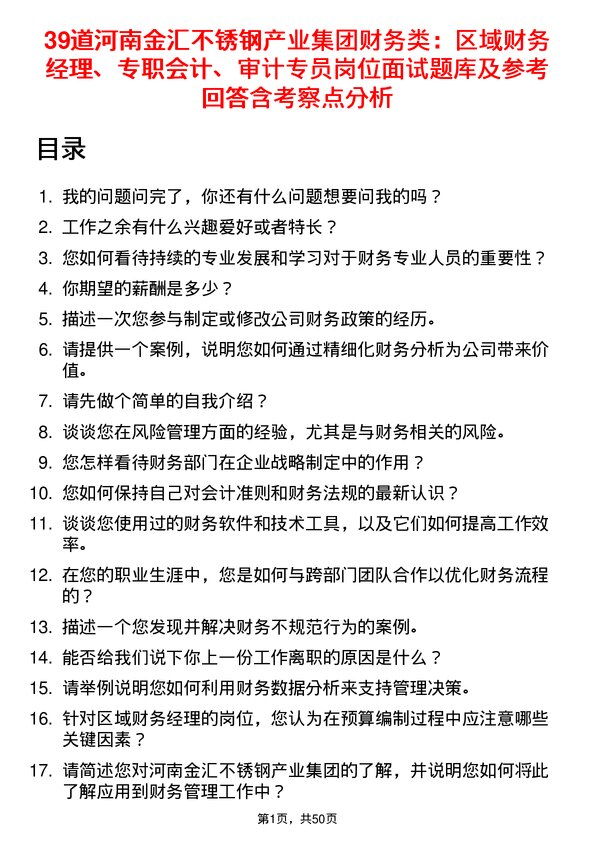 39道河南金汇不锈钢产业集团财务类：区域财务经理、专职会计、审计专员岗位面试题库及参考回答含考察点分析

目录

1. 我的问题问完了，你还有什么问题想要问我的吗？
2. 工作之余有什么兴趣爱好或者特长？
3. 您如何看待持续的专业发展和学习对于财务专业人员的重要性？
4. 你期望的薪酬是多少？
5. 描述一次您参与制定或修改公司财务政策的经历。
6. 请提供一个案例，说明您如何通过精细化财务分析为公司带来价值。
7. 请先做个简单的自我介绍？
8. 谈谈您在风险管理方面的经验，尤其是与财务相关的风险。
9. 您怎样看待财务部门在企业战略制定中的作用？
10. 您如何保持自己对会计准则和财务法规的最新认识？
11. 谈谈您使用过的财务软件和技术工具，以及它们如何提高工作效率。
12. 在您的职业生涯中，您是如何与跨部门团队合作以优化财务流程的？
13. 描述一个您发现并解决财务不规范行为的案例。
14. 能否给我们说下你上一份工作离职的原因是什么？
15. 请举例说明您如何利用财务数据分析来支持管理决策。
16. 针对区域财务经理的岗位，您认为在预算编制过程中应注意哪些关键因素？
17. 请简述您对河南金汇不锈钢产业集团的了解，并说明您如何将此了解应用到财务管理工作中？

第1页，共50页